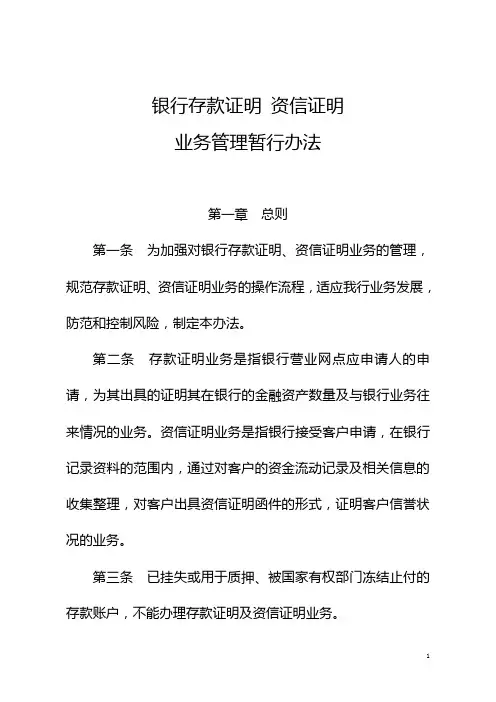 银行存款证明 资信证明
业务管理暂行办法

第一章 总则

第一条 为加强对银行存款证明、资信证明业务的管理，规范存款证明、资信证明业务的操作流程，适应我行业务发展，防范和控制风险，制定本办法。

第二条 存款证明业务是指银行营业网点应申请人的申请，为其出具的证明其在银行的金融资产数量及与银行业务往来情况的业务。资信证明业务是指银行接受客户申请，在银行记录资料的范围内，通过对客户的资金流动记录及相关信息的收集整理，对客户出具资信证明函件的形式，证明客户信誉状况的业务。

第三条 已挂失或用于质押、被国家有权部门冻结止付的存款账户，不能办理存款证明及资信证明业务。

1